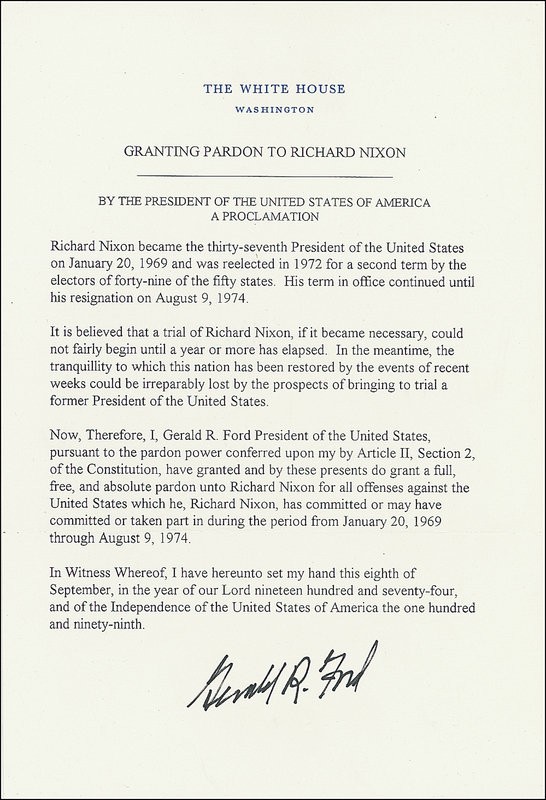 THE WHITE HOUSE
WASHINGTON

GRANTING PARDON TO RICHARD NIXON

BY THE PRESIDENT OF THE UNITED STATES OF AMERICA
A PROCLAMATION

Richard Nixon became the thirty-seventh President of the United States on January 20, 1969 and was reelected in 1972 for a second term by the electors of forty-nine of the fifty states. His term in office continued until his resignation on August 9, 1974.

It is believed that a trial of Richard Nixon, if it became necessary, could not fairly begin until a year or more has elapsed. In the meantime, the tranquillity to which this nation has been restored by the events of recent weeks could be irreparably lost by the prospects of bringing to trial a former President of the United States.

Now, Therefore, I, Gerald R. Ford President of the United States, pursuant to the pardon power conferred upon my by Article II, Section 2, of the Constitution, have granted and by these presents do grant a full, free, and absolute pardon unto Richard Nixon for all offenses against the United States which he, Richard Nixon, has committed or may have committed or taken part in during the period from January 20, 1969 through August 9, 1974.

In Witness Whereof, I have hereunto set my hand this eighth of September, in the year of our Lord nineteen hundred and seventy-four, and of the Independence of the United States of America the one hundred and ninety-ninth.

Gerald R. Ford